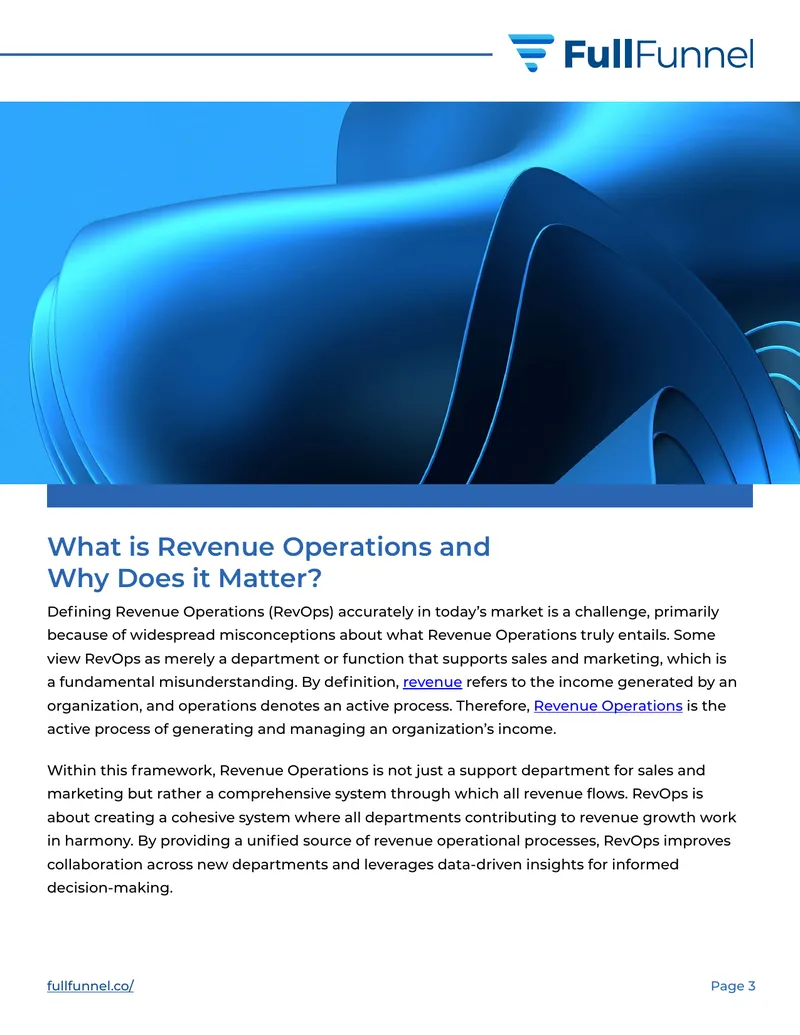 FullFunnel

What is Revenue Operations and Why Does it Matter?

Defining Revenue Operations (RevOps) accurately in today's market is a challenge, primarily because of widespread misconceptions about what Revenue Operations truly entails. Some view RevOps as merely a department or function that supports sales and marketing, which is a fundamental misunderstanding. By definition, revenue refers to the income generated by an organization, and operations denotes an active process. Therefore, Revenue Operations is the active process of generating and managing an organization's income.

Within this framework, Revenue Operations is not just a support department for sales and marketing but rather a comprehensive system through which all revenue flows. RevOps is about creating a cohesive system where all departments contributing to revenue growth work in harmony. By providing a unified source of revenue operational processes, RevOps improves collaboration across new departments and leverages data-driven insights for informed decision-making.

fullfunnel.co/

Page 3